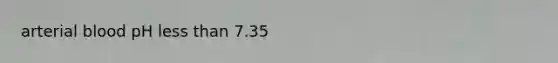 arterial blood pH less than 7.35